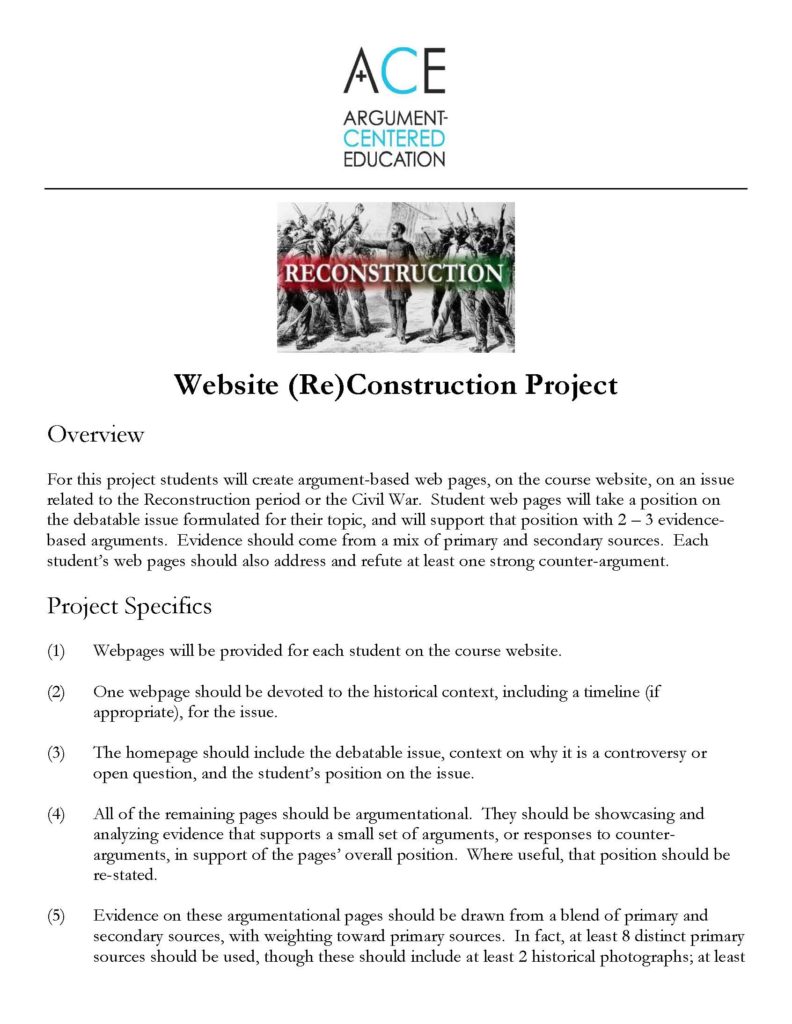 ACE
ARGUMENT-CENTERED EDUCATION

RECONSTRUCTION

Website (Re)Construction Project

Overview

For this project students will create argument-based web pages, on the course website, on an issue related to the Reconstruction period or the Civil War. Student web pages will take a position on the debatable issue formulated for their topic, and will support that position with 2 – 3 evidence-based arguments. Evidence should come from a mix of primary and secondary sources. Each student's web pages should also address and refute at least one strong counter-argument.

Project Specifics

(1) Webpages will be provided for each student on the course website.

(2) One webpage should be devoted to the historical context, including a timeline (if appropriate), for the issue.

(3) The homepage should include the debatable issue, context on why it is a controversy or open question, and the student's position on the issue.

(4) All of the remaining pages should be argumentational. They should be showcasing and analyzing evidence that supports a small set of arguments, or responses to counter-arguments, in support of the pages' overall position. Where useful, that position should be re-stated.

(5) Evidence on these argumentational pages should be drawn from a blend of primary and secondary sources, with weighting toward primary sources. In fact, at least 8 distinct primary sources should be used, though these should include at least 2 historical photographs; at least